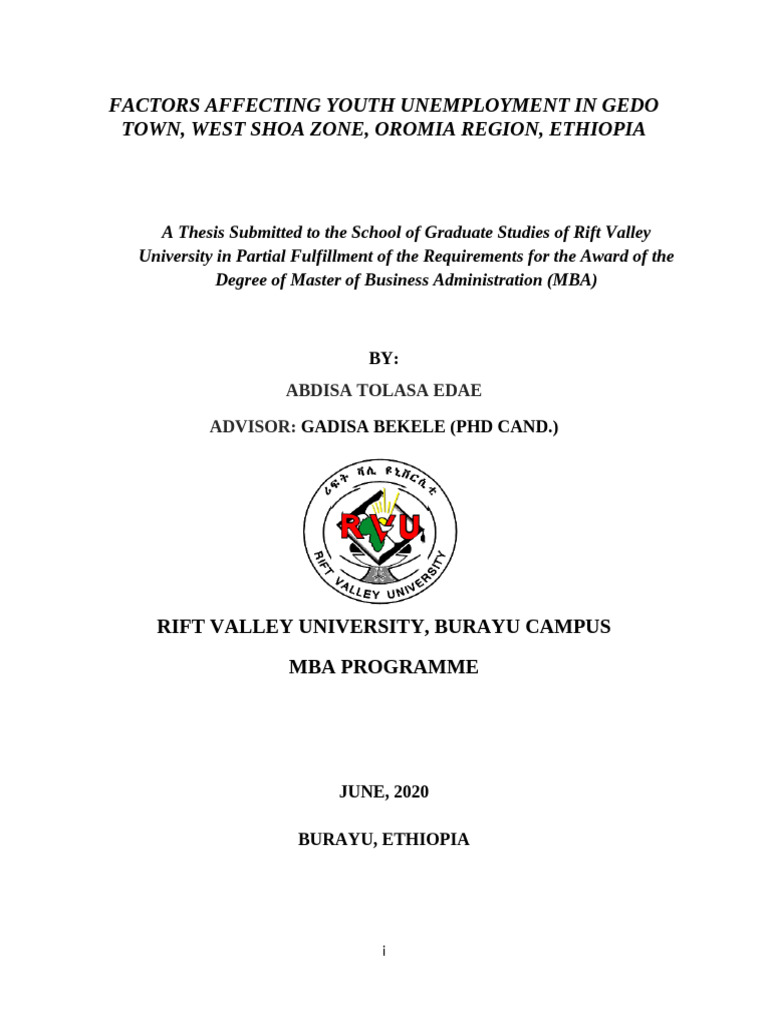 FACTORS AFFECTING YOUTH UNEMPLOYMENT IN GEDO TOWN, WEST SHOA ZONE, OROMIA REGION, ETHIOPIA

A Thesis Submitted to the School of Graduate Studies of Rift Valley University in Partial Fulfillment of the Requirements for the Award of the Degree of Master of Business Administration (MBA)

BY:

ABDISA TOLASA EDAE

ADVISOR: GADISA BEKELE (PHD CAND.)

ሪፍት ቫሊ ዩኒቨርሲቲ

RVU

RIFT VALLEY UNIVERSITY

RIFT VALLEY UNIVERSITY, BURAYU CAMPUS

MBA PROGRAMME

JUNE, 2020

BURAYU, ETHIOPIA

i